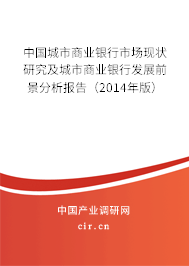 中国城市商业银行市场现状研究及城市商业银行发展前景分析报告（2014年版）

中国产业调研网
cir.cn